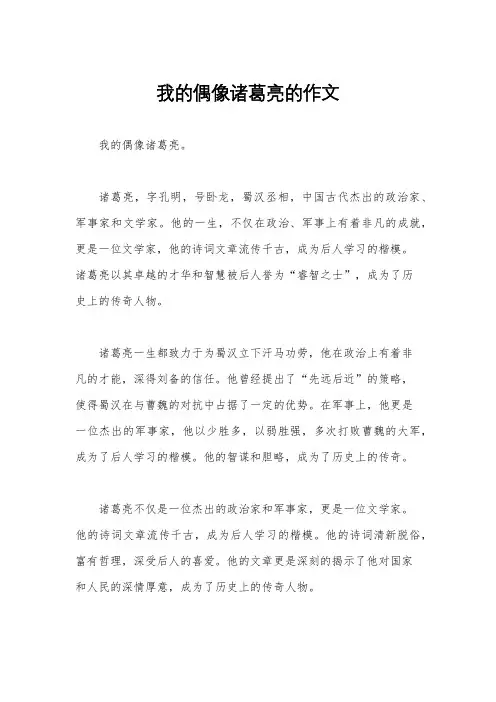 我的偶像诸葛亮的作文

我的偶像诸葛亮。

诸葛亮，字孔明，号卧龙，蜀汉丞相，中国古代杰出的政治家、军事家和文学家。他的一生，不仅在政治、军事上有着非凡的成就，更是一位文学家，他的诗词文章流传千古，成为后人学习的楷模。诸葛亮以其卓越的才华和智慧被后人誉为“睿智之士”，成为了历史上的传奇人物。

诸葛亮一生都致力于为蜀汉立下汗马功劳，他在政治上有着非凡的才能，深得刘备的信任。他曾经提出了“先远后近”的策略，使得蜀汉在与曹魏的对抗中占据了一定的优势。在军事上，他更是一位杰出的军事家，他以少胜多，以弱胜强，多次打败曹魏的大军，成为了后人学习的楷模。他的智谋和胆略，成为了历史上的传奇。

诸葛亮不仅是一位杰出的政治家和军事家，更是一位文学家。他的诗词文章流传千古，成为后人学习的楷模。他的诗词清新脱俗，富有哲理，深受后人的喜爱。他的文章更是深刻的揭示了他对国家和人民的深情厚意，成为了历史上的传奇人物。